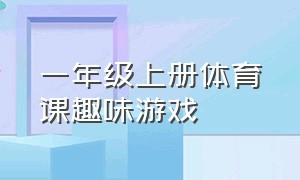 一年级上册体育课趣味游戏